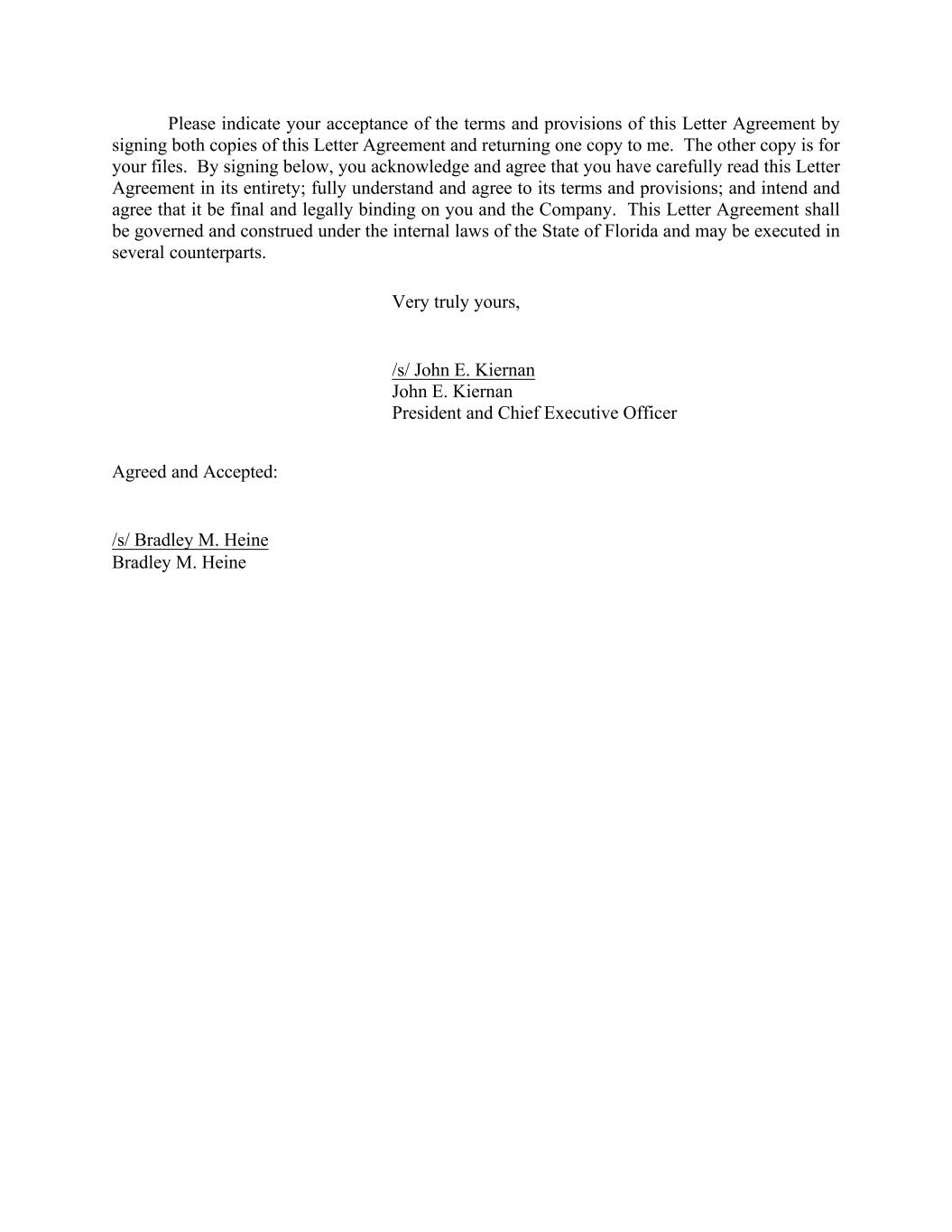 Please indicate your acceptance of the terms and provisions of this Letter Agreement by signing both copies of this Letter Agreement and returning one copy to me. The other copy is for your files. By signing below, you acknowledge and agree that you have carefully read this Letter Agreement in its entirety; fully understand and agree to its terms and provisions; and intend and agree that it be final and legally binding on you and the Company. This Letter Agreement shall be governed and construed under the internal laws of the State of Florida and may be executed in several counterparts.

Very truly yours,

/s/ John E. Kiernan
John E. Kiernan
President and Chief Executive Officer

Agreed and Accepted:

/s/ Bradley M. Heine
Bradley M. Heine